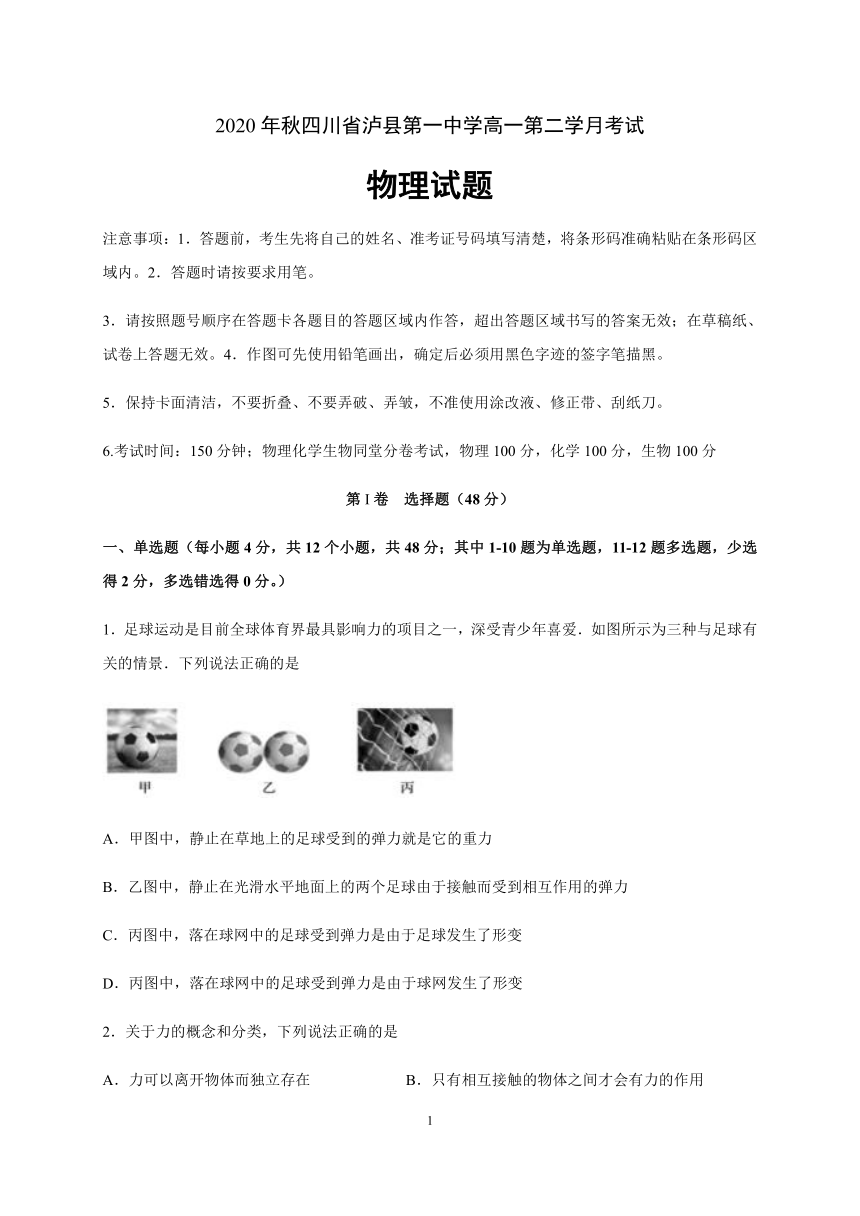 2020 年秋四川省泸县第一中学高一第二学月考试

物理试题

注意事项：1．答题前，考生先将自己的姓名、准考证号码填写清楚，将条形码准确粘贴在条形码区域内。2．答题时请按要求用笔。

3．请按照题号顺序在答题卡各题目的答题区域内作答，超出答题区域书写的答案无效；在草稿纸、试卷上答题无效。4．作图可先使用铅笔画出，确定后必须用黑色字迹的签字笔描黑。

5．保持卡面清洁，不要折叠、不要弄破、弄皱，不准使用涂改液、修正带、刮纸刀。

6.考试时间：150 分钟；物理化学生物同堂分卷考试，物理 100 分，化学 100 分，生物 100 分

第 I 卷　选择题（48 分）

一、单选题（每小题 4 分，共 12 个小题，共 48 分；其中 1-10 题为单选题，11-12 题多选题，少选得 2 分，多选错选得 0 分。）

1．足球运动是目前全球体育界最具影响力的项目之一，深受青少年喜爱．如图所示为三种与足球有关的情景．下列说法正确的是

甲　乙　丙

A．甲图中，静止在草地上的足球受到的弹力就是它的重力

B．乙图中，静止在光滑水平地面上的两个足球由于接触而受到相互作用的弹力

C．丙图中，落在球网中的足球受到弹力是由于足球发生了形变

D．丙图中，落在球网中的足球受到弹力是由于球网发生了形变

2．关于力的概念和分类，下列说法正确的是

A．力可以离开物体而独立存在　　B．只有相互接触的物体之间才会有力的作用

1